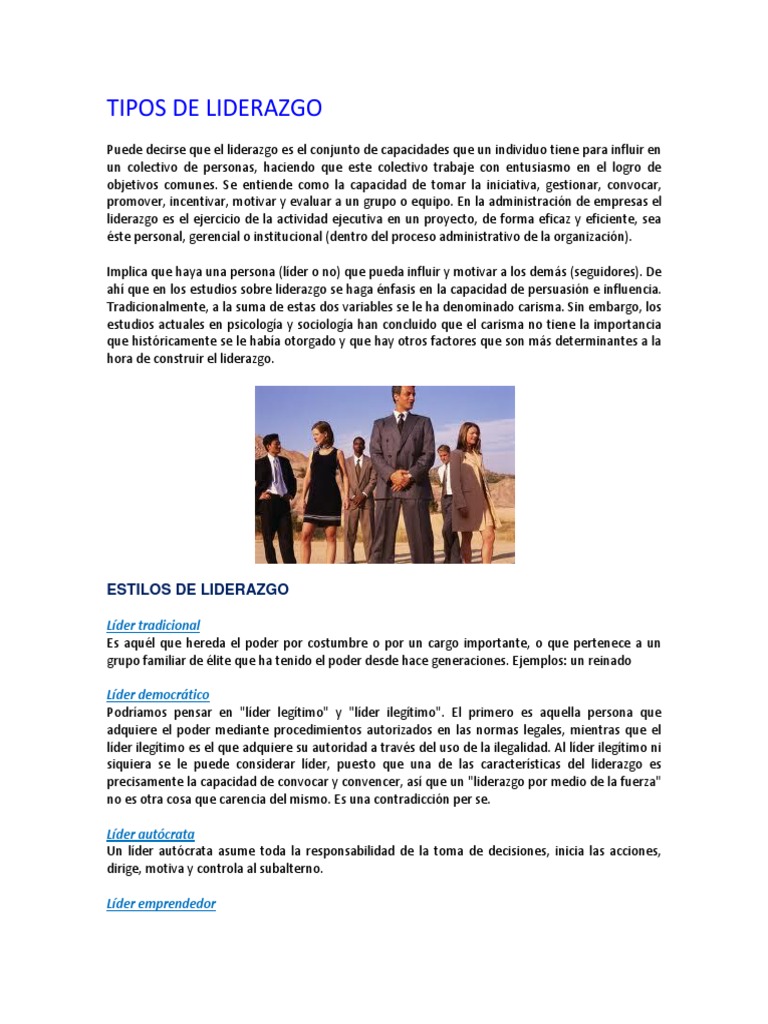 TIPOS DE LIDERAZGO

Puede decirse que el liderazgo es el conjunto de capacidades que un individuo tiene para influir en un colectivo de personas, haciendo que este colectivo trabaje con entusiasmo en el logro de objetivos comunes. Se entiende como la capacidad de tomar la iniciativa, gestionar, convocar, promover, incentivar, motivar y evaluar a un grupo o equipo. En la administración de empresas el liderazgo es el ejercicio de la actividad ejecutiva en un proyecto, de forma eficaz y eficiente, sea éste personal, gerencial o institucional (dentro del proceso administrativo de la organización).

Implica que haya una persona (líder o no) que pueda influir y motivar a los demás (seguidores). De ahí que en los estudios sobre liderazgo se haga énfasis en la capacidad de persuasión e influencia. Tradicionalmente, a la suma de estas dos variables se le ha denominado carisma. Sin embargo, los estudios actuales en psicología y sociología han concluido que el carisma no tiene la importancia que históricamente se le había otorgado y que hay otros factores que son más determinantes a la hora de construir el liderazgo.

ESTILOS DE LIDERAZGO

Líder tradicional
Es aquél que hereda el poder por costumbre o por un cargo importante, o que pertenece a un grupo familiar de élite que ha tenido el poder desde hace generaciones. Ejemplos: un reinado

Líder democrático
Podríamos pensar en "líder legítimo" y "líder ilegítimo". El primero es aquella persona que adquiere el poder mediante procedimientos autorizados en las normas legales, mientras que el líder ilegítimo es el que adquiere su autoridad a través del uso de la ilegalidad. Al líder ilegítimo ni siquiera se le puede considerar líder, puesto que una de las características del liderazgo es precisamente la capacidad de convocar y convencer, así que un "liderazgo por medio de la fuerza" no es otra cosa que carencia del mismo. Es una contradicción per se.

Líder autócrata
Un líder autócrata asume toda la responsabilidad de la toma de decisiones, inicia las acciones, dirige, motiva y controla al subalterno.

Líder emprendedor